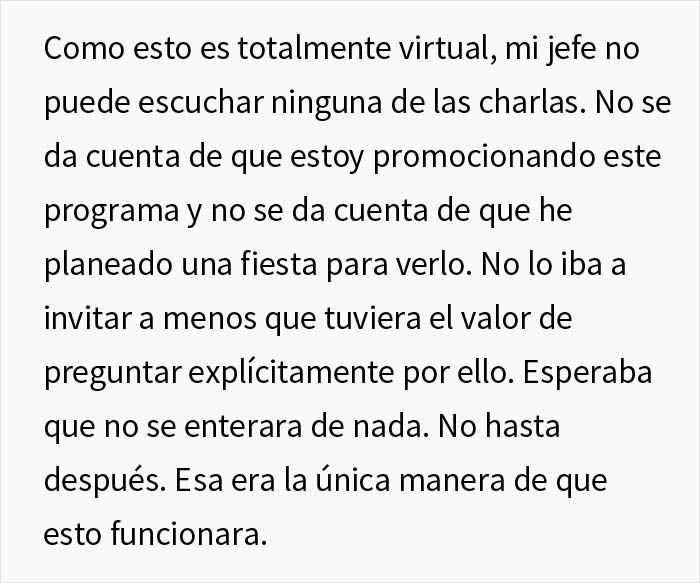 Como esto es totalmente virtual, mi jefe no puede escuchar ninguna de las charlas. No se da cuenta de que estoy promocionando este programa y no se da cuenta de que he planeado una fiesta para verlo. No lo iba a invitar a menos que tuviera el valor de preguntar explícitamente por ello. Esperaba que no se enterara de nada. No hasta después. Esa era la única manera de que esto funcionara.